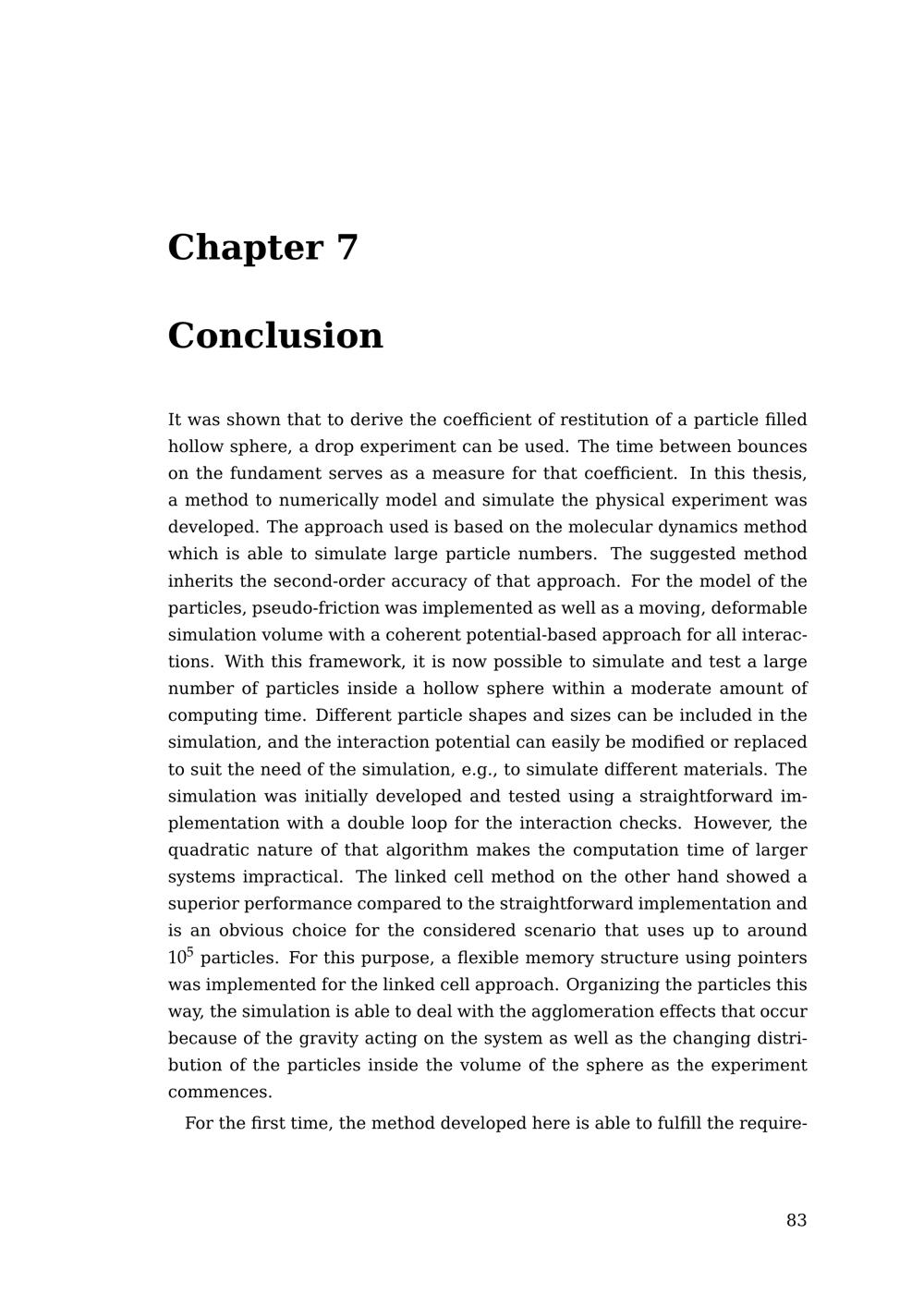 Chapter 7

Conclusion

It was shown that to derive the coefficient of restitution of a particle filled hollow sphere, a drop experiment can be used. The time between bounces on the fundament serves as a measure for that coefficient. In this thesis, a method to numerically model and simulate the physical experiment was developed. The approach used is based on the molecular dynamics method which is able to simulate large particle numbers. The suggested method inherits the second-order accuracy of that approach. For the model of the particles, pseudo-friction was implemented as well as a moving, deformable simulation volume with a coherent potential-based approach for all interactions. With this framework, it is now possible to simulate and test a large number of particles inside a hollow sphere within a moderate amount of computing time. Different particle shapes and sizes can be included in the simulation, and the interaction potential can easily be modified or replaced to suit the need of the simulation, e.g., to simulate different materials. The simulation was initially developed and tested using a straightforward implementation with a double loop for the interaction checks. However, the quadratic nature of that algorithm makes the computation time of larger systems impractical. The linked cell method on the other hand showed a superior performance compared to the straightforward implementation and is an obvious choice for the considered scenario that uses up to around $10^5$ particles. For this purpose, a flexible memory structure using pointers was implemented for the linked cell approach. Organizing the particles this way, the simulation is able to deal with the agglomeration effects that occur because of the gravity acting on the system as well as the changing distribution of the particles inside the volume of the sphere as the experiment commences.

For the first time, the method developed here is able to fulfill the require-

83